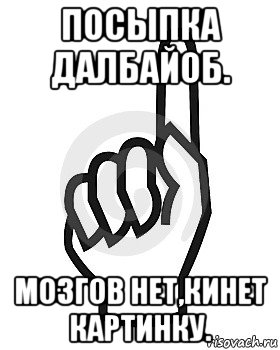 ПОСЫІПКА ДАЛБАЙОБ.

МОЗГОВ НЕТ,КИНЕТ КАРТИНКУ.

risovach.ru